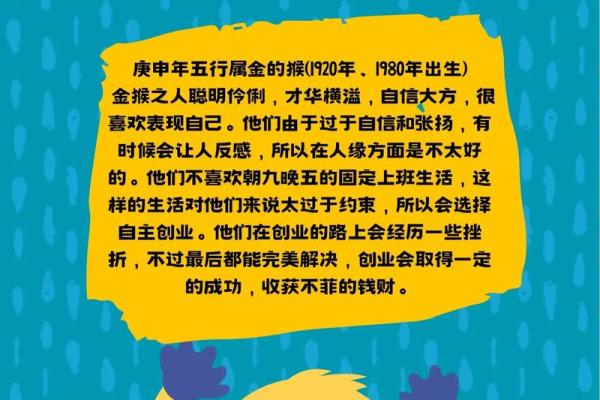 庚申年五行属金的猴(1920年、1980年出生)
金猴之人聪明伶俐，才华横溢，自信大方，很喜欢表现自己。他们由于过于自信和张扬，有时候会让人反感，所以在人缘方面是不太好的。他们不喜欢朝九晚五的固定上班生活，这样的生活对他们来说太过于约束，所以会选择自主创业。他们在创业的路上会经历一些挫折，不过最后都能完美解决，创业会取得一定的成功，收获不菲的钱财。